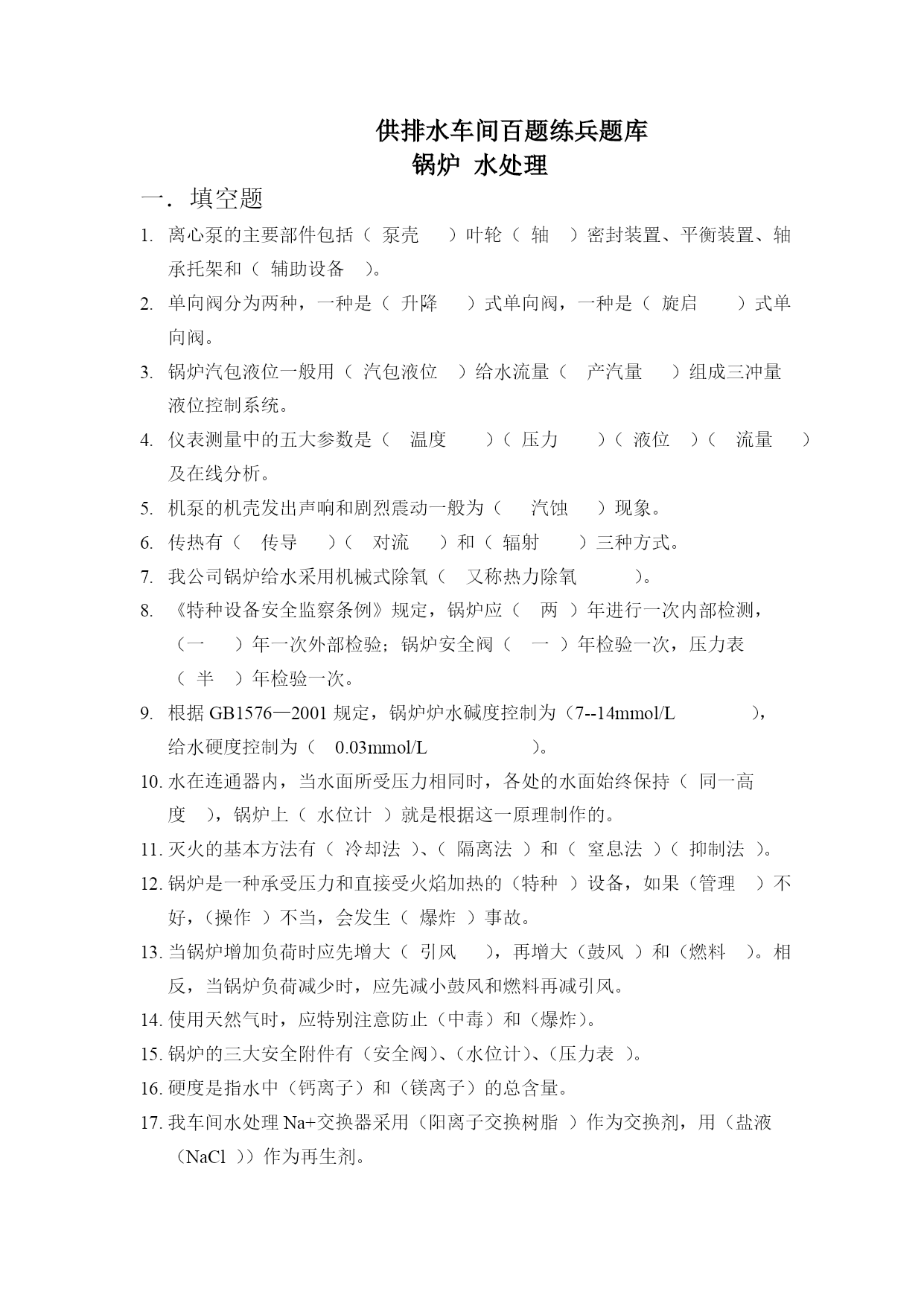 供排水车间百题练兵题库
锅炉 水处理

一．填空题

1. 离心泵的主要部件包括（ 泵壳 ）叶轮（ 轴 ）密封装置、平衡装置、轴承托架和（ 辅助设备 ）。

2. 单向阀分为两种，一种是（ 升降 ）式单向阀，一种是（ 旋启 ）式单向阀。

3. 锅炉汽包液位一般用（ 汽包液位 ）给水流量（ 产汽量 ）组成三冲量液位控制系统。

4. 仪表测量中的五大参数是（ 温度 ）（ 压力 ）（ 液位 ）（ 流量 ）及在线分析。

5. 机泵的机壳发出声响和剧烈震动一般为（ 汽蚀 ）现象。

6. 传热有（ 传导 ）（ 对流 ）和（ 辐射 ）三种方式。

7. 我公司锅炉给水采用机械式除氧（ 又称热力除氧 ）。

8. 《特种设备安全监察条例》规定，锅炉应（ 两 ）年进行一次内部检测，（一 ）年一次外部检验；锅炉安全阀（ 一 ）年检验一次，压力表（ 半 ）年检验一次。

9. 根据 GB1576—2001 规定，锅炉炉水碱度控制为（7--14mmol/L ），给水硬度控制为（ 0.03mmol/L ）。

10. 水在连通器内，当水面所受压力相同时，各处的水面始终保持（ 同一高度 ），锅炉上（ 水位计 ）就是根据这一原理制作的。

11. 灭火的基本方法有（ 冷却法 ）、（ 隔离法 ）和（ 窒息法 ）（ 抑制法 ）。

12. 锅炉是一种承受压力和直接受火焰加热的（特种 ）设备，如果（管理 ）不好，（操作 ）不当，会发生（ 爆炸 ）事故。

13. 当锅炉增加负荷时应先增大（ 引风 ），再增大（鼓风 ）和（燃料 ）。相反，当锅炉负荷减少时，应先减小鼓风和燃料再减引风。

14. 使用天然气时，应特别注意防止（中毒）和（爆炸）。

15. 锅炉的三大安全附件有（安全阀）、（水位计）、（压力表 ）。

16. 硬度是指水中（钙离子）和（镁离子）的总含量。

17. 我车间水处理 Na+交换器采用（阳离子交换树脂 ）作为交换剂，用（盐液（NaCl ））作为再生剂。